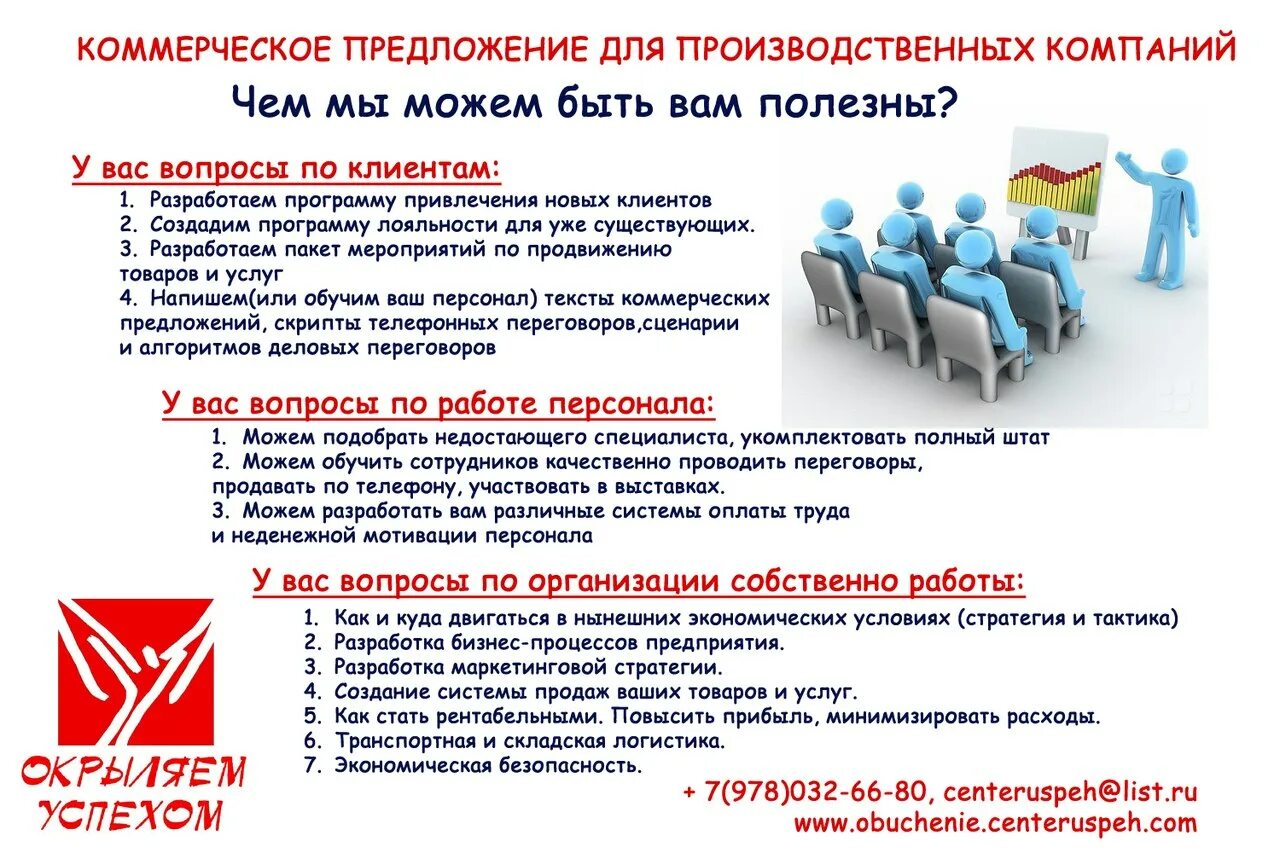 КОММЕРЧЕСКОЕ ПРЕДЛОЖЕНИЕ ДЛЯ ПРОИЗВОДСТВЕННЫХ КОМПАНИЙ

Чем мы можем быть вам полезны?

У вас вопросы по клиентам:

1. Разработаем программу привлечения новых клиентов
2. Создадим программу лояльности для уже существующих.
3. Разработаем пакет мероприятий по продвижению товаров и услуг
4. Напишем(или обучим ваш персонал) тексты коммерческих предложений, скрипты телефонных переговоров,сценарии и алгоритмов деловых переговоров

У вас вопросы по работе персонала:

1. Можем подобрать недостающего специалиста, укомплектовать полный штат
2. Можем обучить сотрудников качественно проводить переговоры, продавать по телефону, участвовать в выставках.
3. Можем разработать вам различные системы оплаты труда и неденежной мотивации персонала

У вас вопросы по организации собственно работы:

1. Как и куда двигаться в нынешних экономических условиях (стратегия и тактика)
2. Разработка бизнес-процессов предприятия.
3. Разработка маркетинговой стратегии.
4. Создание системы продаж ваших товаров и услуг.
5. Как стать рентабельными. Повысить прибыль, минимизировать расходы.
6. Транспортная и складская логистика.
7. Экономическая безопасность.

ОКРЫЛЯЕМ УСПЕХОМ

+ 7(978)032-66-80, centeruspeh@list.ru
www.obuchenie.centeruspeh.com